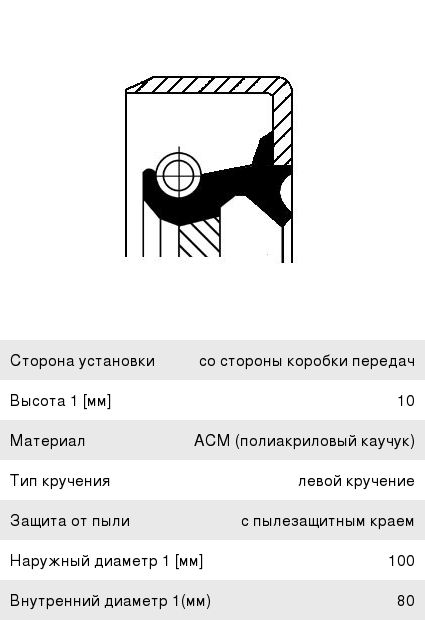 | Сторона установки | со стороны коробки передач |
|---|---|
| Высота 1 [мм] | 10 |
| Материал | ACM (полиакриловый каучук) |
| Тип кручения | левой кручение |
| Защита от пыли | с пылезащитным краем |
| Наружный диаметр 1 [мм] | 100 |
| Внутренний диаметр 1(мм) | 80 |